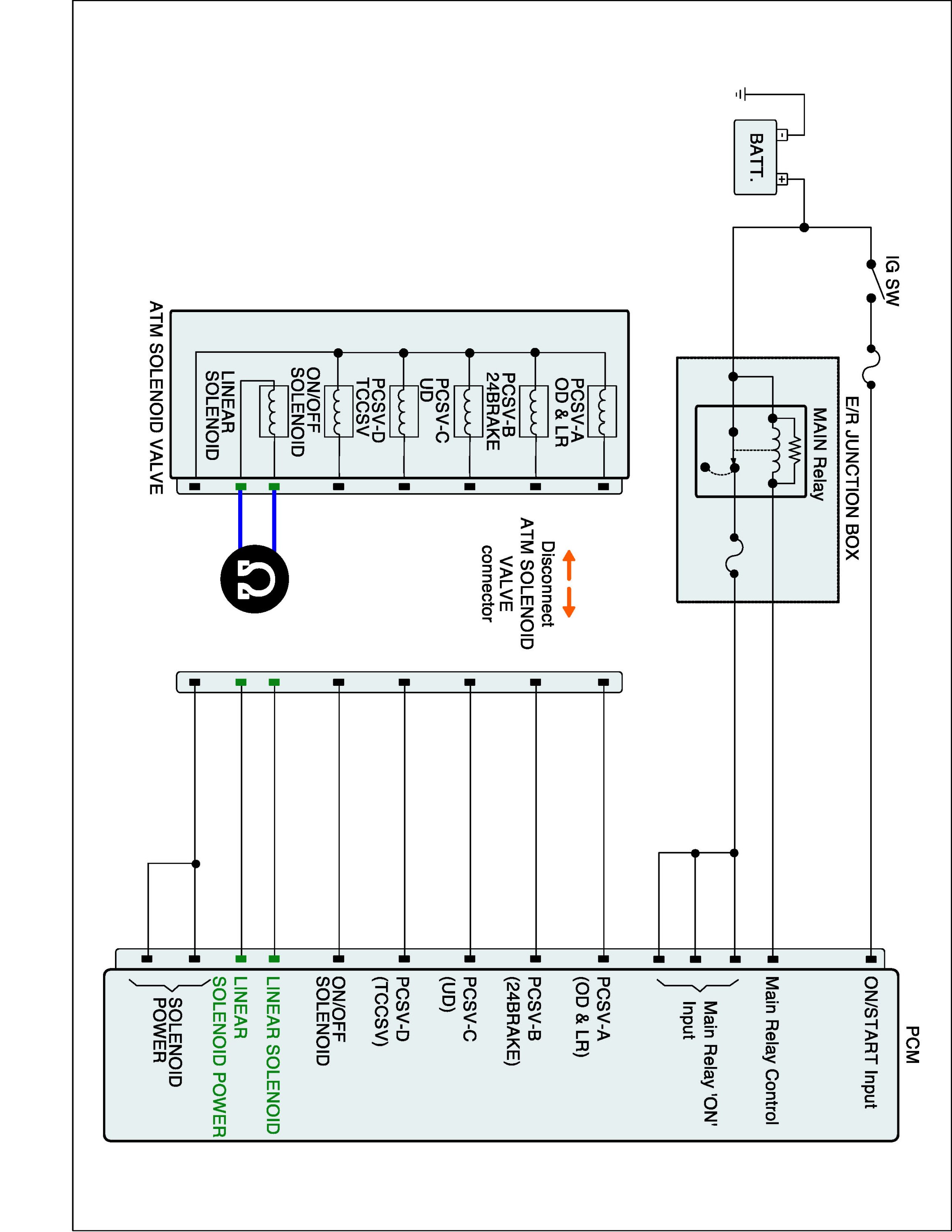 BATT.

IG SW

E/R JUNCTION BOX

MAIN Relay

PCSV-A
OD & LR

PCSV-B
24BRAKE

PCSV-C
UD

PCSV-D
TCCSV

ON/OFF
SOLENOID

LINEAR
SOLENOID

ATM SOLENOID VALVE

Disconnect
ATM SOLENOID
VALVE
connector

Ω

PCM

ON/START Input

Main Relay Control

Main Relay 'ON'
Input

PCSV-A
(OD & LR)

PCSV-B
(24BRAKE)

PCSV-C
(UD)

PCSV-D
(TCCSV)

ON/OFF
SOLENOID

LINEAR SOLENOID

LINEAR
SOLENOID POWER

SOLENOID
POWER